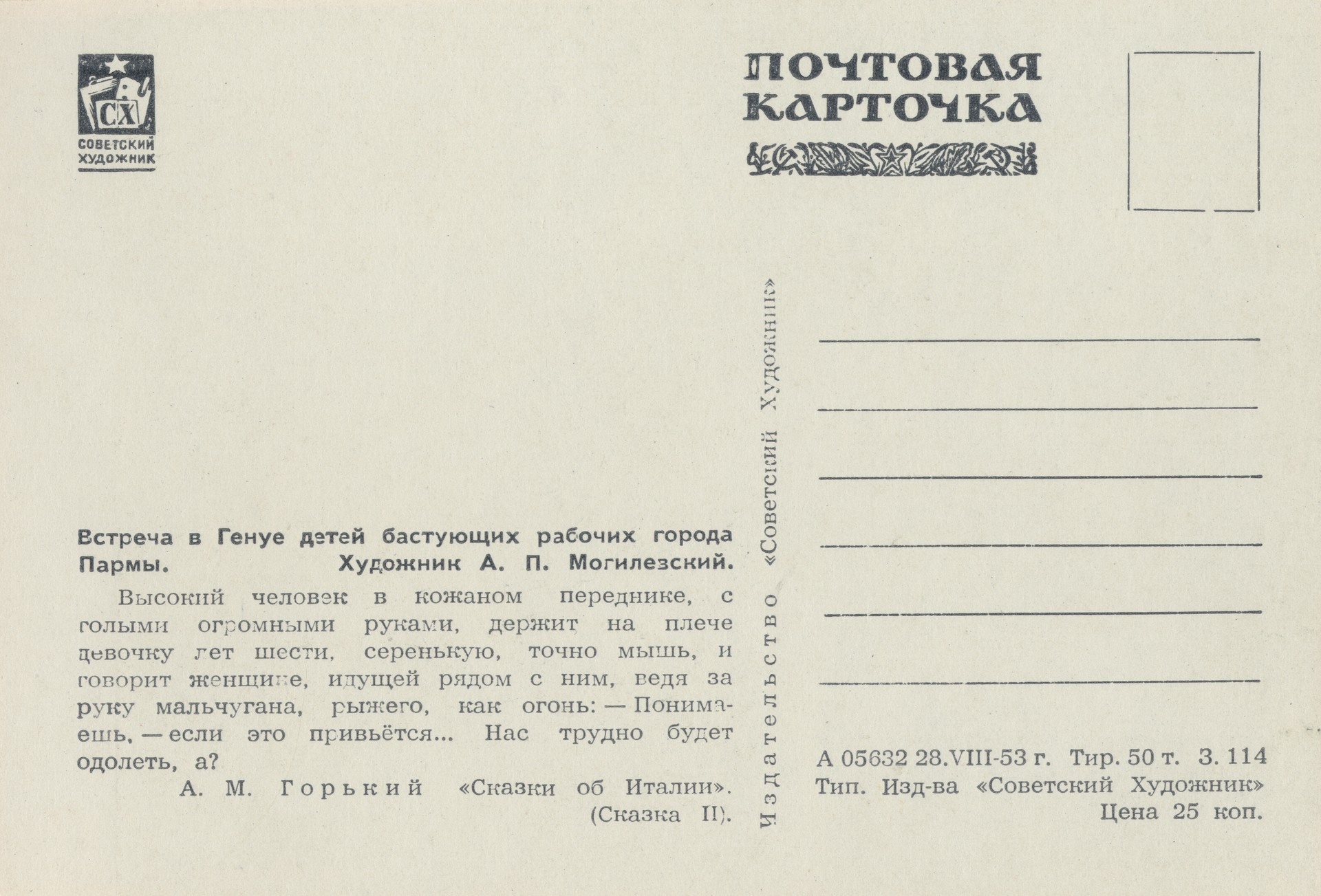 СХ
СОВЕТСКИЙ ХУДОЖНИК

ПОЧТОВАЯ КАРТОЧКА

Встреча в Генуе детей бастующих рабочих города Пармы. Художник А. П. Могилевский.

Высокий человек в кожаном переднике, с голыми огромными руками, держит на плече девочку лет шести, серенькую, точно мышь, и говорит женщине, идущей рядом с ним, ведя за руку мальчугана, рыжего, как огонь: — Понимаешь, — если это привьётся... Нас трудно будет одолеть, а?

А. М. Горький «Сказки об Италии». (Сказка II).

Издательство «Советский Художник»

А 05632 28.VIII-53 г. Тир. 50 т. З. 114
Тип. Изд-ва «Советский Художник»
Цена 25 коп.